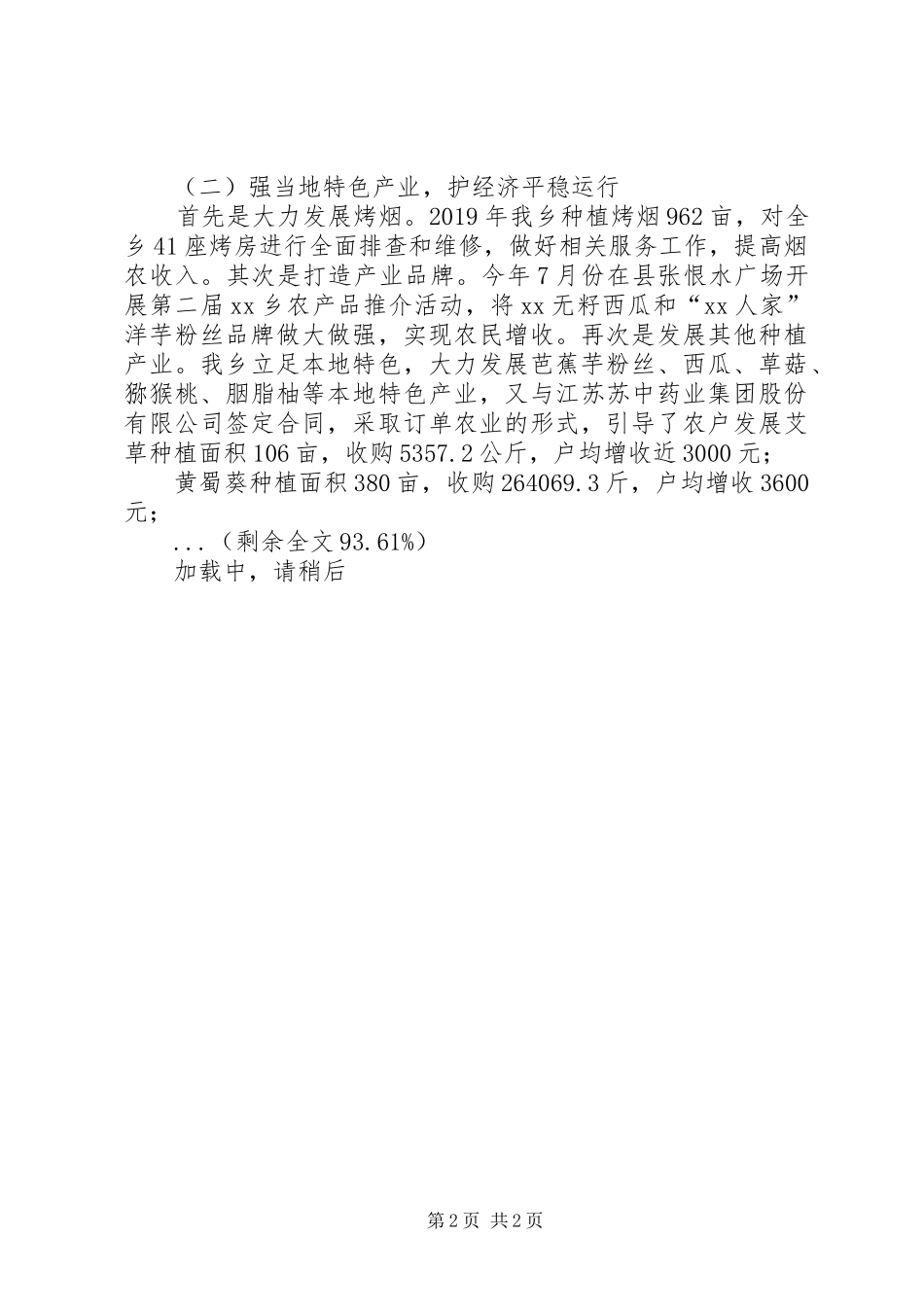 （二）强当地特色产业，护经济平稳运行

首先是大力发展烤烟。2019年我乡种植烤烟962亩，对全乡41座烤房进行全面排查和维修，做好相关服务工作，提高烟农收入。其次是打造产业品牌。今年7月份在县张恨水广场开展第二届xx乡农产品推介活动，将xx无籽西瓜和“xx人家”洋芋粉丝品牌做大做强，实现农民增收。再次是发展其他种植产业。我乡立足本地特色，大力发展芭蕉芋粉丝、西瓜、草菇、猕猴桃、胭脂柚等本地特色产业，又与江苏苏中药业集团股份有限公司签定合同，采取订单农业的形式，引导了农户发展艾草种植面积106亩，收购5357.2公斤，户均增收近3000元；

黄蜀葵种植面积380亩，收购264069.3斤，户均增收3600元；

...（剩余全文93.61%）

加载中，请稍后

第2页 共2页